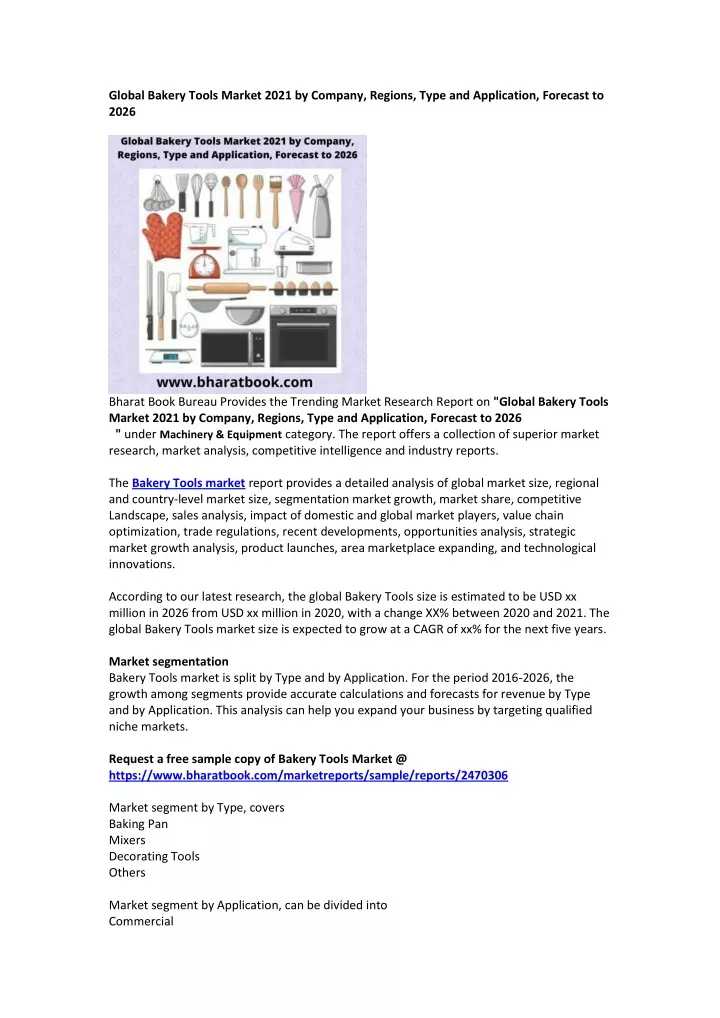 Global Bakery Tools Market 2021 by Company, Regions, Type and Application, Forecast to 2026

Global Bakery Tools Market 2021 by Company, Regions, Type and Application, Forecast to 2026

www.bharatbook.com

Bharat Book Bureau Provides the Trending Market Research Report on "Global Bakery Tools Market 2021 by Company, Regions, Type and Application, Forecast to 2026 " under Machinery & Equipment category. The report offers a collection of superior market research, market analysis, competitive intelligence and industry reports.

The Bakery Tools market report provides a detailed analysis of global market size, regional and country-level market size, segmentation market growth, market share, competitive Landscape, sales analysis, impact of domestic and global market players, value chain optimization, trade regulations, recent developments, opportunities analysis, strategic market growth analysis, product launches, area marketplace expanding, and technological innovations.

According to our latest research, the global Bakery Tools size is estimated to be USD xx million in 2026 from USD xx million in 2020, with a change XX% between 2020 and 2021. The global Bakery Tools market size is expected to grow at a CAGR of xx% for the next five years.

Market segmentation
Bakery Tools market is split by Type and by Application. For the period 2016-2026, the growth among segments provide accurate calculations and forecasts for revenue by Type and by Application. This analysis can help you expand your business by targeting qualified niche markets.

Request a free sample copy of Bakery Tools Market @ https://www.bharatbook.com/marketreports/sample/reports/2470306

Market segment by Type, covers
Baking Pan
Mixers
Decorating Tools
Others

Market segment by Application, can be divided into
Commercial